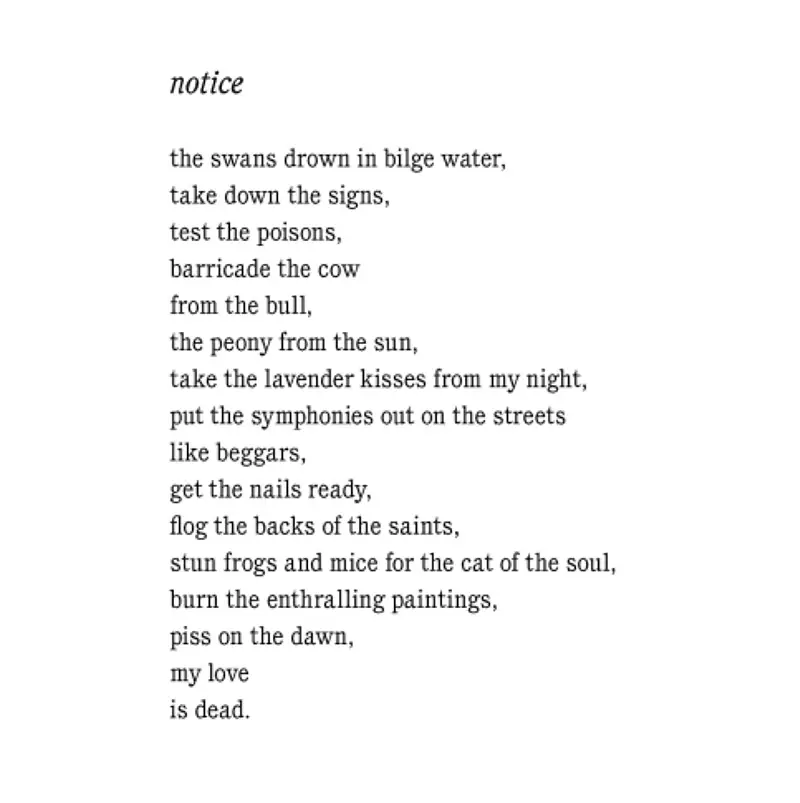 notice

the swans drown in bilge water,
take down the signs,
test the poisons,
barricade the cow
from the bull,
the peony from the sun,
take the lavender kisses from my night,
put the symphonies out on the streets
like beggars,
get the nails ready,
flog the backs of the saints,
stun frogs and mice for the cat of the soul,
burn the enthralling paintings,
piss on the dawn,
my love
is dead.